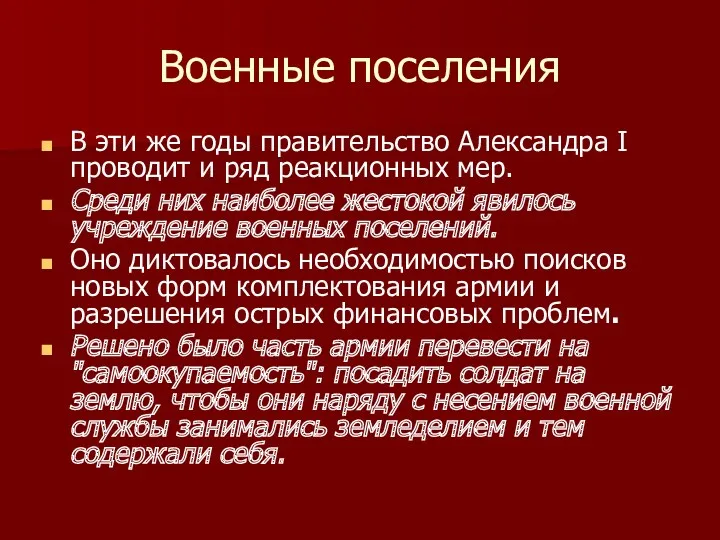 Военные поселения

В эти же годы правительство Александра I проводит и ряд реакционных мер.

Среди них наиболее жестокой явилось учреждение военных поселений.

Оно диктовалось необходимостью поисков новых форм комплектования армии и разрешения острых финансовых проблем.

Решено было часть армии перевести на "самоокупаемость": посадить солдат на землю, чтобы они наряду с несением военной службы занимались земледелием и тем содержали себя.